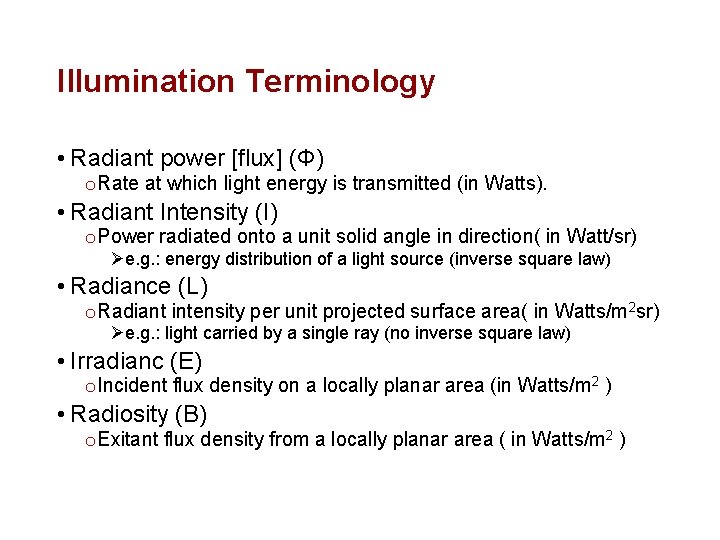 Illumination Terminology

• Radiant power [flux] (Φ)
o Rate at which light energy is transmitted (in Watts).
• Radiant Intensity (I)
o Power radiated onto a unit solid angle in direction( in Watt/sr)
➢ e.g.: energy distribution of a light source (inverse square law)
• Radiance (L)
o Radiant intensity per unit projected surface area( in Watts/m$^2$sr)
➢ e.g.: light carried by a single ray (no inverse square law)
• Irradianc (E)
o Incident flux density on a locally planar area (in Watts/m$^2$ )
• Radiosity (B)
o Exitant flux density from a locally planar area ( in Watts/m$^2$ )